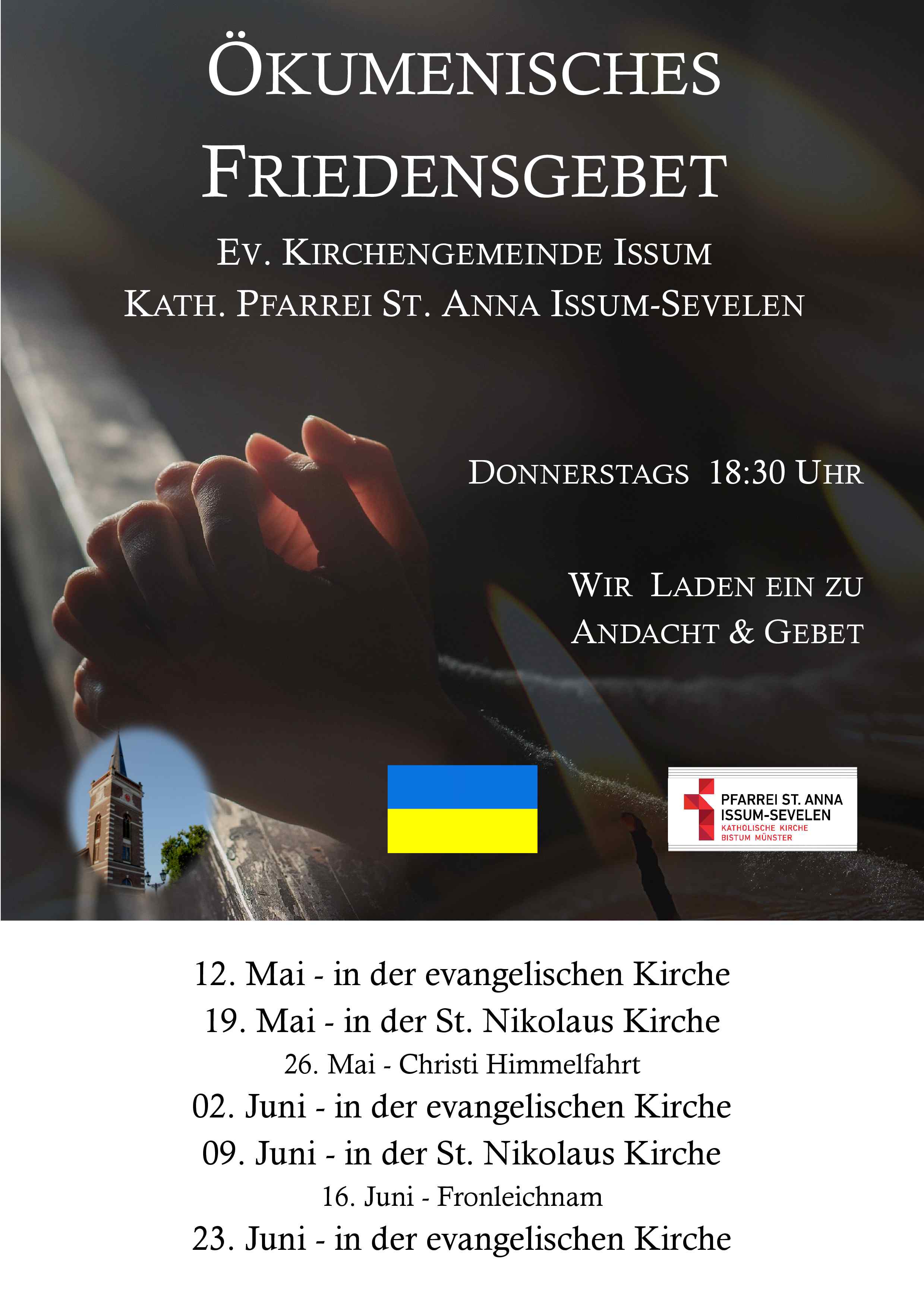 ÖKUMENISCHES FRIEDENSGEBET

EV. KIRCHENGEMEINDE ISSUM
KATH. PFARREI ST. ANNA ISSUM-SEVELEN

DONNERSTAGS 18:30 UHR

WIR LADEN EIN ZU
ANDACHT & GEBET

PFARREI ST. ANNA
ISSUM-SEVELEN
KATHOLISCHE KIRCHE
BISTUM MÜNSTER

12. Mai - in der evangelischen Kirche
19. Mai - in der St. Nikolaus Kirche
26. Mai - Christi Himmelfahrt
02. Juni - in der evangelischen Kirche
09. Juni - in der St. Nikolaus Kirche
16. Juni - Fronleichnam
23. Juni - in der evangelischen Kirche